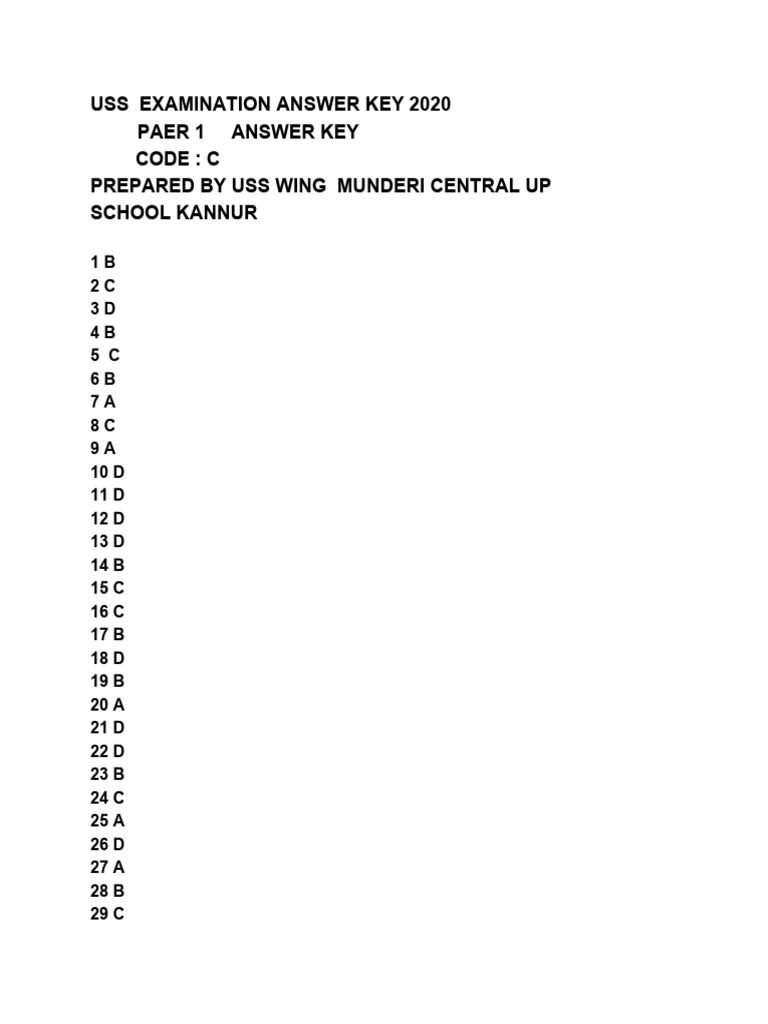 USS EXAMINATION ANSWER KEY 2020
PAER 1 ANSWER KEY
CODE : C
PREPARED BY USS WING MUNDERI CENTRAL UP SCHOOL KANNUR

1 B
2 C
3 D
4 B
5 C
6 B
7 A
8 C
9 A
10 D
11 D
12 D
13 D
14 B
15 C
16 C
17 B
18 D
19 B
20 A
21 D
22 D
23 B
24 C
25 A
26 D
27 A
28 B
29 C